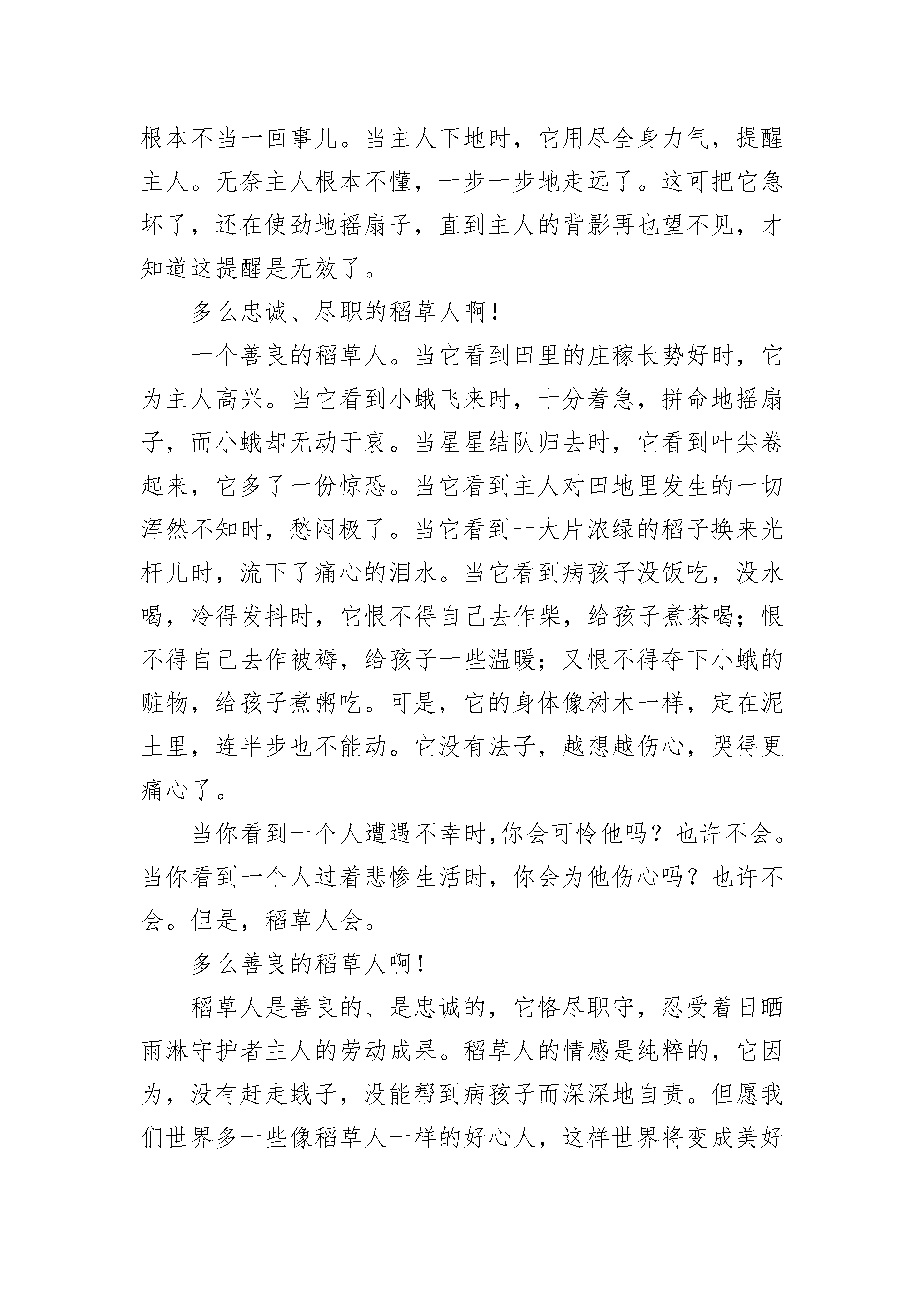 根本不当一回事儿。当主人下地时，它用尽全身力气，提醒主人。无奈主人根本不懂，一步一步地走远了。这可把它急坏了，还在使劲地摇扇子，直到主人的背影再也望不见，才知道这提醒是无效了。

多么忠诚、尽职的稻草人啊！

一个善良的稻草人。当它看到田里的庄稼长势好时，它为主人高兴。当它看到小蛾飞来时，十分着急，拼命地摇扇子，而小蛾却无动于衷。当星星结队归去时，它看到叶尖卷起来，它多了一份惊恐。当它看到主人对田地里发生的一切浑然不知时，愁闷极了。当它看到一大片浓绿的稻子换来光杆儿时，流下了痛心的泪水。当它看到病孩子没饭吃，没水喝，冷得发抖时，它恨不得自己去作柴，给孩子煮茶喝；恨不得自己去作被褥，给孩子一些温暖；又恨不得夺下小蛾的赃物，给孩子煮粥吃。可是，它的身体像树木一样，定在泥土里，连半步也不能动。它没有法子，越想越伤心，哭得更痛心了。

当你看到一个人遭遇不幸时,你会可怜他吗？也许不会。当你看到一个人过着悲惨生活时，你会为他伤心吗？也许不会。但是，稻草人会。

多么善良的稻草人啊！

稻草人是善良的、是忠诚的，它恪尽职守，忍受着日晒雨淋守护者主人的劳动成果。稻草人的情感是纯粹的，它因为，没有赶走蛾子，没能帮到病孩子而深深地自责。但愿我们世界多一些像稻草人一样的好心人，这样世界将变成美好